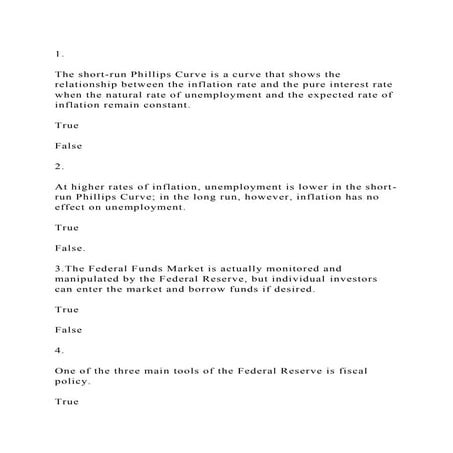 1.

The short-run Phillips Curve is a curve that shows the relationship between the inflation rate and the pure interest rate when the natural rate of unemployment and the expected rate of inflation remain constant.

True

False

2.

At higher rates of inflation, unemployment is lower in the short-run Phillips Curve; in the long run, however, inflation has no effect on unemployment.

True

False.

3.The Federal Funds Market is actually monitored and manipulated by the Federal Reserve, but individual investors can enter the market and borrow funds if desired.

True

False

4.

One of the three main tools of the Federal Reserve is fiscal policy.

True